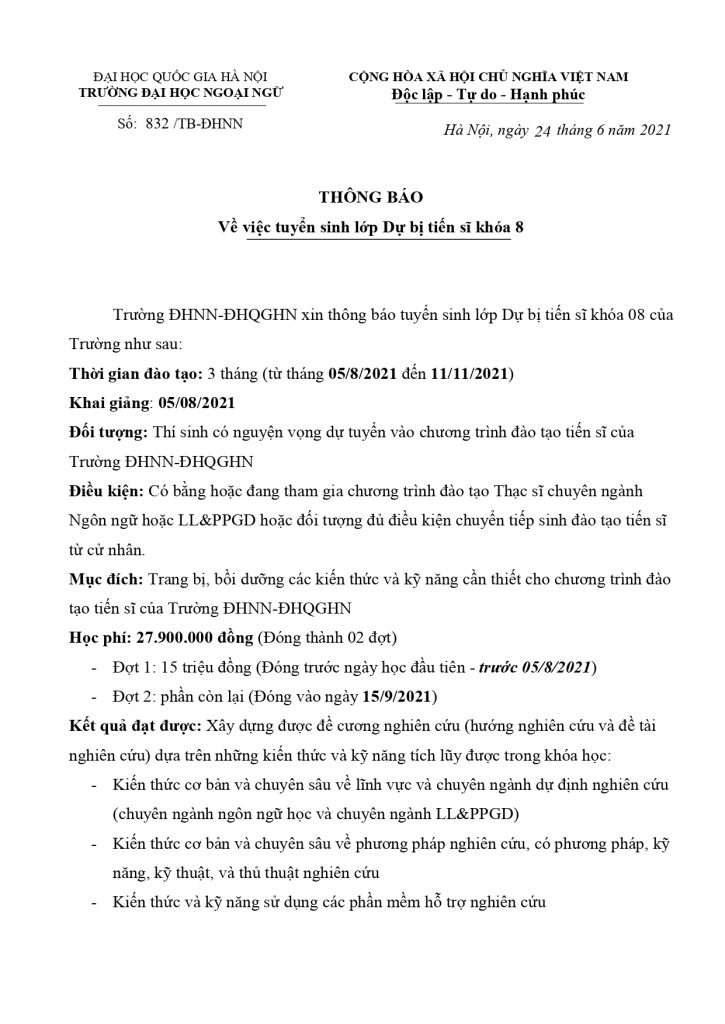 ĐẠI HỌC QUỐC GIA HÀ NỘI
TRƯỜNG ĐẠI HỌC NGOẠI NGỮ

Số: 832 /TB-ĐHNN

CỘNG HÒA XÃ HỘI CHỦ NGHĨA VIỆT NAM
Độc lập - Tự do - Hạnh phúc

Hà Nội, ngày 24 tháng 6 năm 2021

THÔNG BÁO
Về việc tuyển sinh lớp Dự bị tiến sĩ khóa 8

Trường ĐHNN-ĐHQGHN xin thông báo tuyển sinh lớp Dự bị tiến sĩ khóa 08 của Trường như sau:

Thời gian đào tạo: 3 tháng (từ tháng 05/8/2021 đến 11/11/2021)

Khai giảng: 05/08/2021

Đối tượng: Thí sinh có nguyện vọng dự tuyển vào chương trình đào tạo tiến sĩ của Trường ĐHNN-ĐHQGHN

Điều kiện: Có bằng hoặc đang tham gia chương trình đào tạo Thạc sĩ chuyên ngành Ngôn ngữ hoặc LL&PPGD hoặc đối tượng đủ điều kiện chuyển tiếp sinh đào tạo tiến sĩ từ cử nhân.

Mục đích: Trang bị, bồi dưỡng các kiến thức và kỹ năng cần thiết cho chương trình đào tạo tiến sĩ của Trường ĐHNN-ĐHQGHN

Học phí: 27.900.000 đồng (Đóng thành 02 đợt)

- Đợt 1: 15 triệu đồng (Đóng trước ngày học đầu tiên - trước 05/8/2021)
- Đợt 2: phần còn lại (Đóng vào ngày 15/9/2021)

Kết quả đạt được: Xây dựng được đề cương nghiên cứu (hướng nghiên cứu và đề tài nghiên cứu) dựa trên những kiến thức và kỹ năng tích lũy được trong khóa học:

- Kiến thức cơ bản và chuyên sâu về lĩnh vực và chuyên ngành dự định nghiên cứu (chuyên ngành ngôn ngữ học và chuyên ngành LL&PPGD)
- Kiến thức cơ bản và chuyên sâu về phương pháp nghiên cứu, có phương pháp, kỹ năng, kỹ thuật, và thủ thuật nghiên cứu
- Kiến thức và kỹ năng sử dụng các phần mềm hỗ trợ nghiên cứu